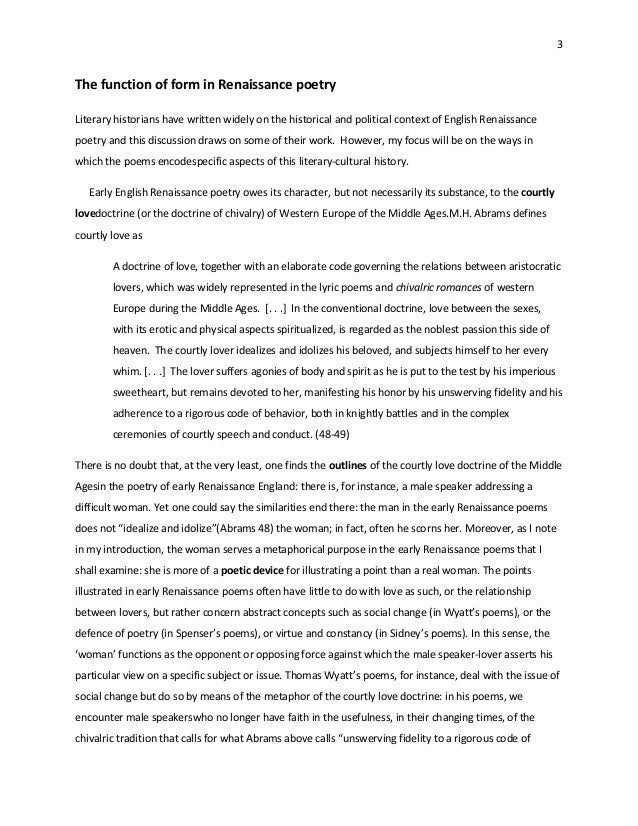 3

The function of form in Renaissance poetry

Literary historians have written widely on the historical and political context of English Renaissance poetry and this discussion draws on some of their work. However, my focus will be on the ways in which the poems encodespecific aspects of this literary-cultural history.

Early English Renaissance poetry owes its character, but not necessarily its substance, to the courtly lovedoctrine (or the doctrine of chivalry) of Western Europe of the Middle Ages.M.H. Abrams defines courtly love as

A doctrine of love, together with an elaborate code governing the relations between aristocratic lovers, which was widely represented in the lyric poems and chivalric romances of western Europe during the Middle Ages. [. . .] In the conventional doctrine, love between the sexes, with its erotic and physical aspects spiritualized, is regarded as the noblest passion this side of heaven. The courtly lover idealizes and idolizes his beloved, and subjects himself to her every whim. [. . .] The lover suffers agonies of body and spirit as he is put to the test by his imperious sweetheart, but remains devoted to her, manifesting his honor by his unswerving fidelity and his adherence to a rigorous code of behavior, both in knightly battles and in the complex ceremonies of courtly speech and conduct. (48-49)

There is no doubt that, at the very least, one finds the outlines of the courtly love doctrine of the Middle Agesin the poetry of early Renaissance England: there is, for instance, a male speaker addressing a difficult woman. Yet one could say the similarities end there: the man in the early Renaissance poems does not "idealize and idolize"(Abrams 48) the woman; in fact, often he scorns her. Moreover, as I note in my introduction, the woman serves a metaphorical purpose in the early Renaissance poems that I shall examine: she is more of a poetic device for illustrating a point than a real woman. The points illustrated in early Renaissance poems often have little to do with love as such, or the relationship between lovers, but rather concern abstract concepts such as social change (in Wyatt's poems), or the defence of poetry (in Spenser's poems), or virtue and constancy (in Sidney's poems). In this sense, the 'woman' functions as the opponent or opposing force against which the male speaker-lover asserts his particular view on a specific subject or issue. Thomas Wyatt's poems, for instance, deal with the issue of social change but do so by means of the metaphor of the courtly love doctrine: in his poems, we encounter male speakerswho no longer have faith in the usefulness, in their changing times, of the chivalric tradition that calls for what Abrams above calls "unswerving fidelity to a rigorous code of